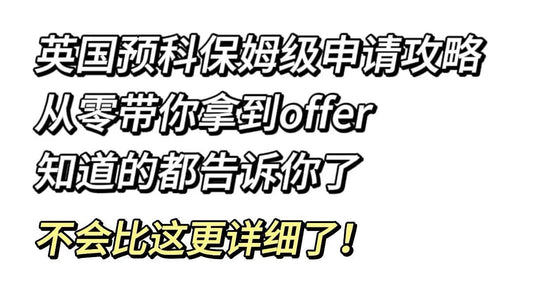 英国预科保姆级申请攻略
从零带你拿到offer
知道的都告诉你了
不会比这更详细了！